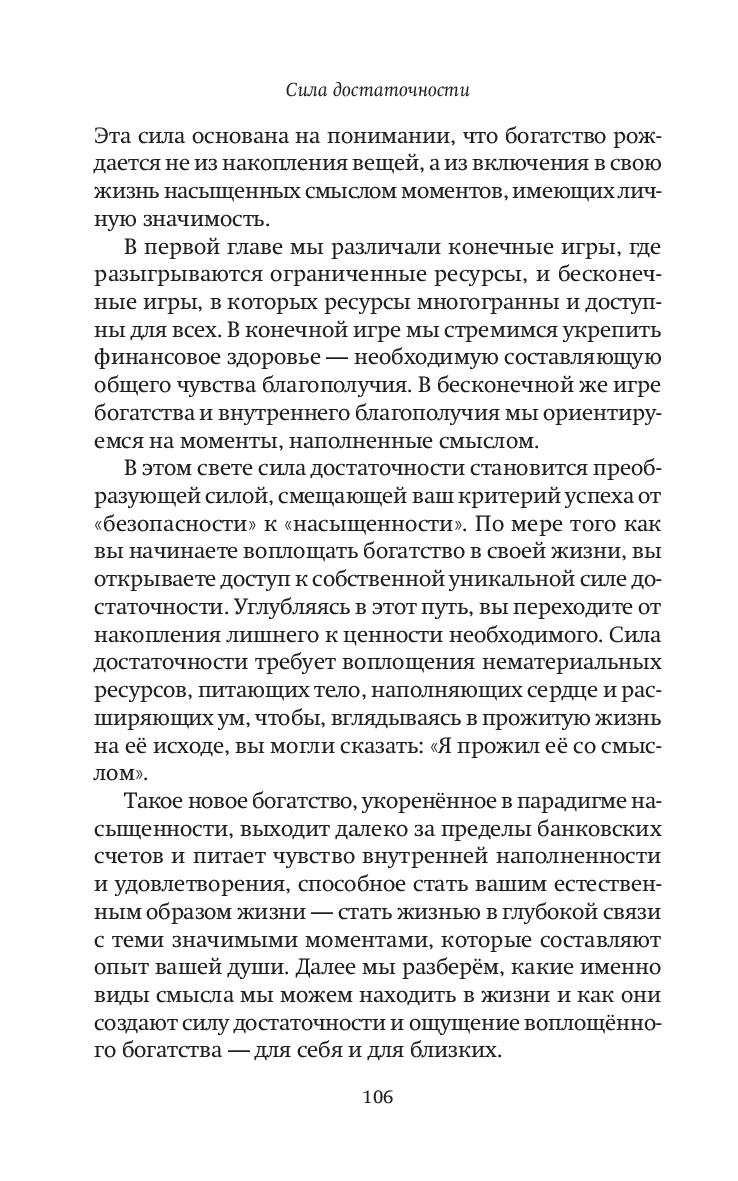 Сила достаточности

Эта сила основана на понимании, что богатство рождается не из накопления вещей, а из включения в свою жизнь насыщенных смыслом моментов, имеющих личную значимость.

В первой главе мы различали конечные игры, где разыгрываются ограниченные ресурсы, и бесконечные игры, в которых ресурсы многогранны и доступны для всех. В конечной игре мы стремимся укрепить финансовое здоровье — необходимую составляющую общего чувства благополучия. В бесконечной же игре богатства и внутреннего благополучия мы ориентируемся на моменты, наполненные смыслом.

В этом свете сила достаточности становится преобразующей силой, смещающей ваш критерий успеха от «безопасности» к «насыщенности». По мере того как вы начинаете воплощать богатство в своей жизни, вы открываете доступ к собственной уникальной силе достаточности. Углубляясь в этот путь, вы переходите от накопления лишнего к ценности необходимого. Сила достаточности требует воплощения нематериальных ресурсов, питающих тело, наполняющих сердце и расширяющих ум, чтобы, вглядываясь в прожитую жизнь на её исходе, вы могли сказать: «Я прожил её со смыслом».

Такое новое богатство, укоренённое в парадигме насыщенности, выходит далеко за пределы банковских счетов и питает чувство внутренней наполненности и удовлетворения, способное стать вашим естественным образом жизни — стать жизнью в глубокой связи с теми значимыми моментами, которые составляют опыт вашей души. Далее мы разберём, какие именно виды смысла мы можем находить в жизни и как они создают силу достаточности и ощущение воплощённого богатства — для себя и для близких.

106